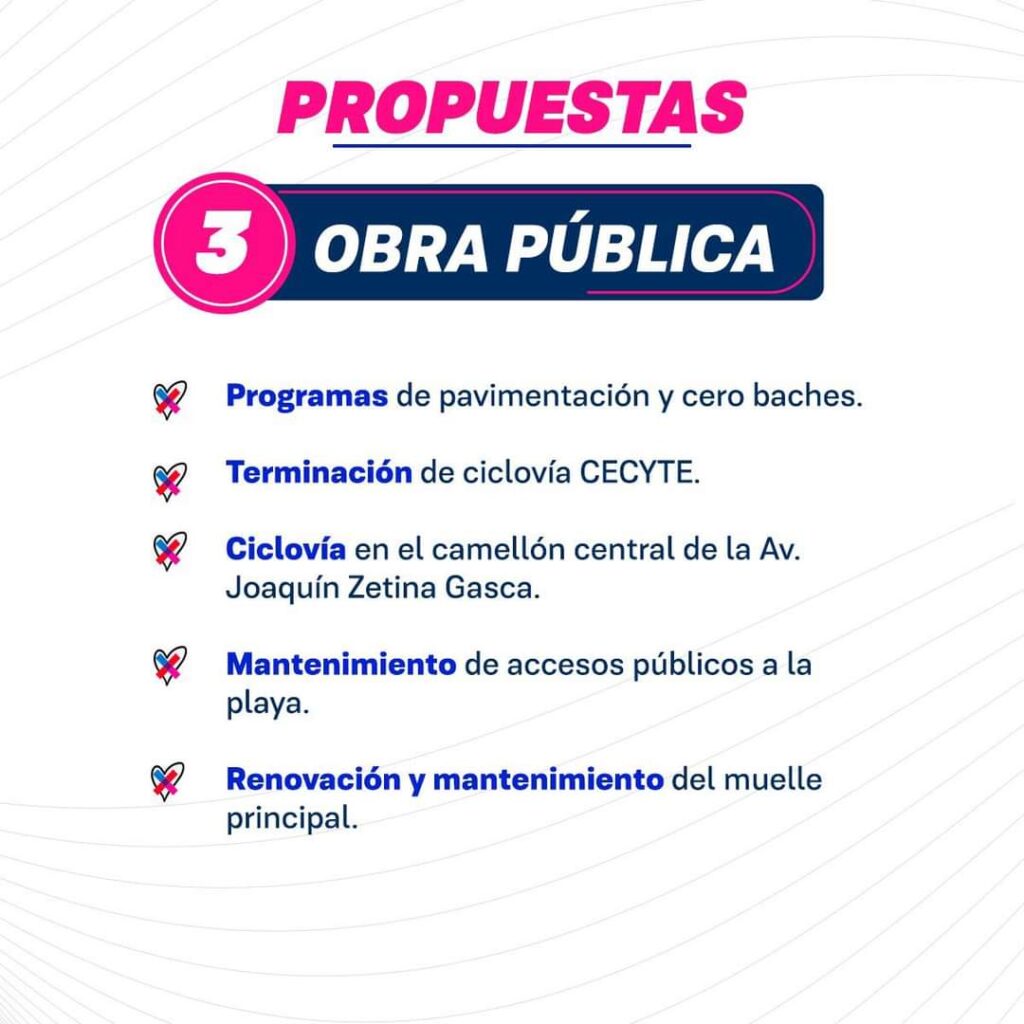 PROPUESTAS

3 OBRA PÚBLICA

Programas de pavimentación y cero baches.

Terminación de ciclovía CECYTE.

Ciclovía en el camellón central de la Av. Joaquín Zetina Gasca.

Mantenimiento de accesos públicos a la playa.

Renovación y mantenimiento del muelle principal.